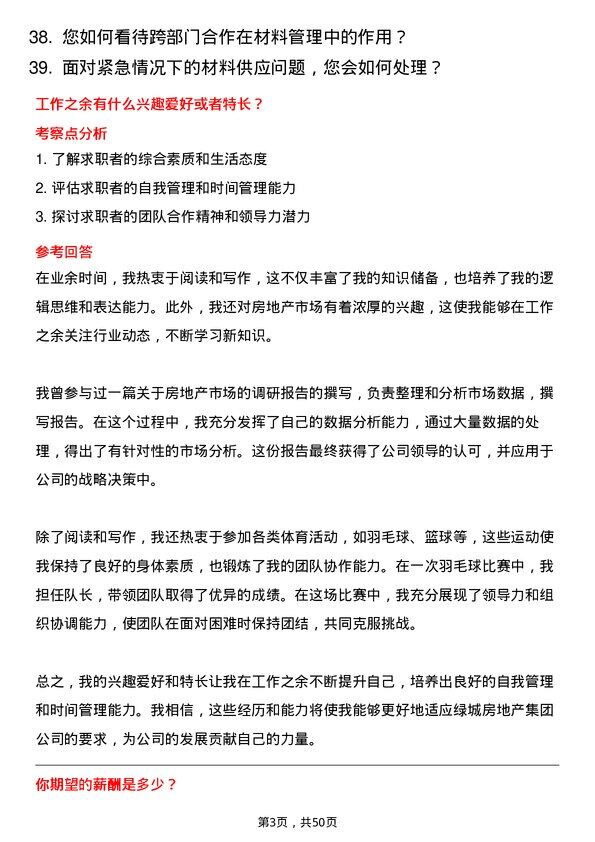 38. 您如何看待跨部门合作在材料管理中的作用？
39. 面对紧急情况下的材料供应问题，您会如何处理？

工作之余有什么兴趣爱好或者特长？

考察点分析

1. 了解求职者的综合素质和生活态度
2. 评估求职者的自我管理和时间管理能力
3. 探讨求职者的团队合作精神和领导力潜力

参考回答

在业余时间，我热衷于阅读和写作，这不仅丰富了我的知识储备，也培养了我的逻辑思维和表达能力。此外，我还对房地产市场有着浓厚的兴趣，这使我能够在工作之余关注行业动态，不断学习新知识。

我曾参与过一篇关于房地产市场的调研报告的撰写，负责整理和分析市场数据，撰写报告。在这个过程中，我充分发挥了自己的数据分析能力，通过大量数据的处理，得出了有针对性的市场分析。这份报告最终获得了公司领导的认可，并应用于公司的战略决策中。

除了阅读和写作，我还热衷于参加各类体育活动，如羽毛球、篮球等，这些运动使我保持了良好的身体素质，也锻炼了我的团队协作能力。在一次羽毛球比赛中，我担任队长，带领团队取得了优异的成绩。在这场比赛中，我充分展现了领导力和组织协调能力，使团队在面对困难时保持团结，共同克服挑战。

总之，我的兴趣爱好和特长让我在工作之余不断提升自己，培养出良好的自我管理和时间管理能力。我相信，这些经历和能力将使我能够更好地适应绿城房地产集团公司的要求，为公司的发展贡献自己的力量。

你期望的薪酬是多少？

第3页，共50页